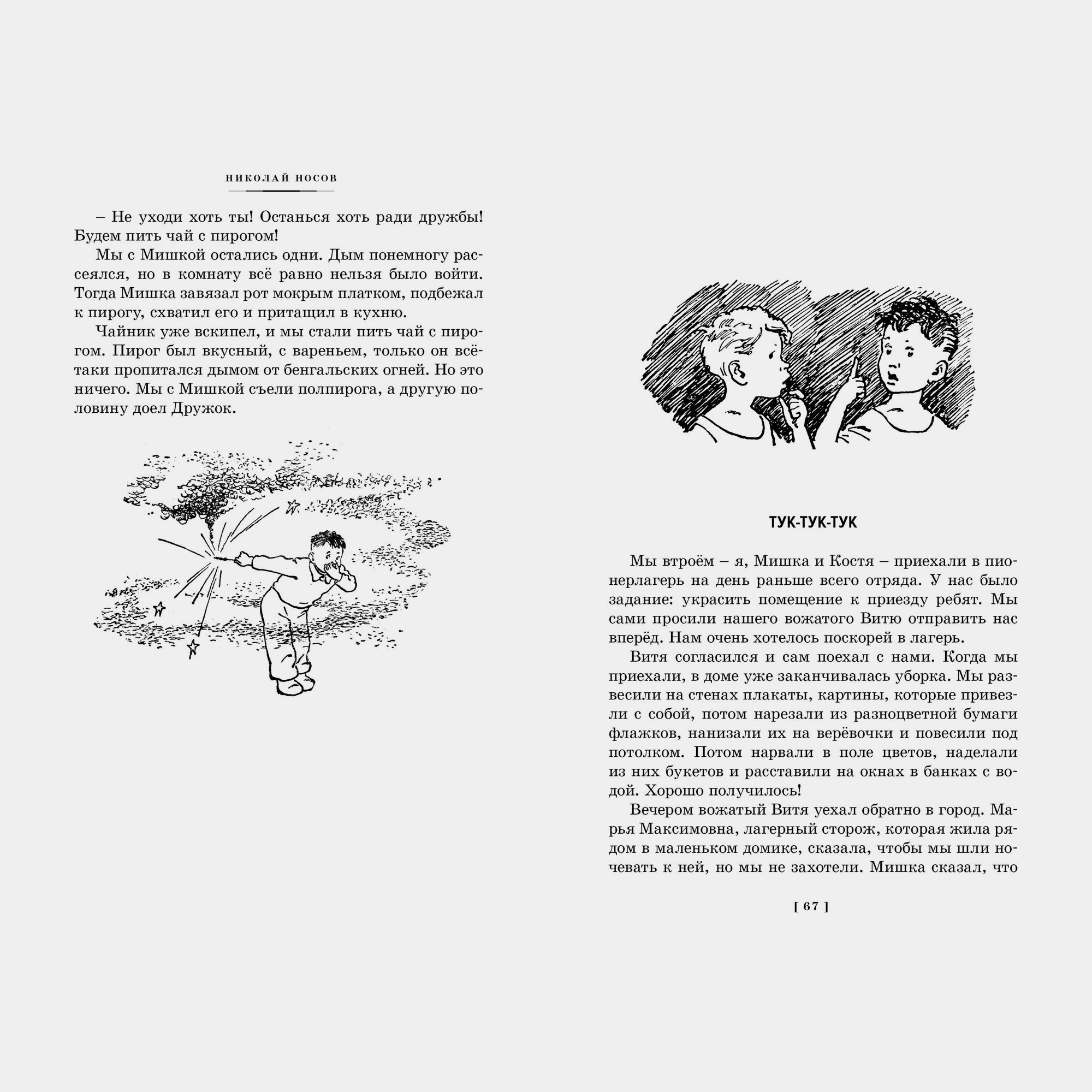 НИКОЛАЙ НОСОВ

– Не уходи хоть ты! Останься хоть ради дружбы! Будем пить чай с пирогом!

Мы с Мишкой остались одни. Дым понемногу рассеялся, но в комнату всё равно нельзя было войти. Тогда Мишка завязал рот мокрым платком, подбежал к пирогу, схватил его и притащил в кухню.

Чайник уже вскипел, и мы стали пить чай с пирогом. Пирог был вкусный, с вареньем, только он всё-таки пропитался дымом от бенгальских огней. Но это ничего. Мы с Мишкой съели полпирога, а другую половину доел Дружок.

ТУК-ТУК-ТУК

Мы втроём – я, Мишка и Костя – приехали в пионерлагерь на день раньше всего отряда. У нас было задание: украсить помещение к приезду ребят. Мы сами просили нашего вожатого Витю отправить нас вперёд. Нам очень хотелось поскорей в лагерь.

Витя согласился и сам поехал с нами. Когда мы приехали, в доме уже заканчивалась уборка. Мы развесили на стенах плакаты, картины, которые привезли с собой, потом нарезали из разноцветной бумаги флажков, нанизали их на верёвочки и повесили под потолком. Потом нарвали в поле цветов, наделали из них букетов и расставили на окнах в банках с водой. Хорошо получилось!

Вечером вожатый Витя уехал обратно в город. Марья Максимовна, лагерный сторож, которая жила рядом в маленьком домике, сказала, чтобы мы шли ночевать к ней, но мы не захотели. Мишка сказал, что

[ 67 ]